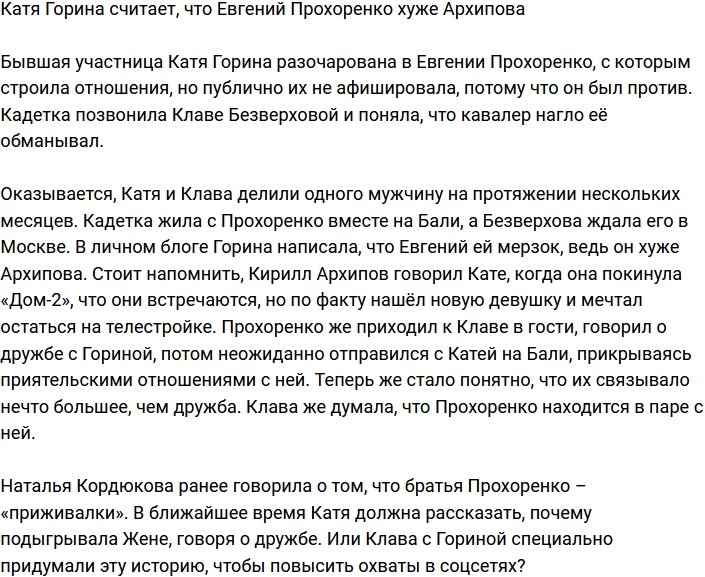 Катя Горина считает, что Евгений Прохоренко хуже Архипова

Бывшая участница Катя Горина разочарована в Евгении Прохоренко, с которым строила отношения, но публично их не афишировала, потому что он был против. Кадетка позвонила Клаве Безверховой и поняла, что кавалер нагло её обманывал.

Оказывается, Катя и Клава делили одного мужчину на протяжении нескольких месяцев. Кадетка жила с Прохоренко вместе на Бали, а Безверхова ждала его в Москве. В личном блоге Горина написала, что Евгений ей мерзок, ведь он хуже Архипова. Стоит напомнить, Кирилл Архипов говорил Кате, когда она покинула «Дом-2», что они встречаются, но по факту нашёл новую девушку и мечтал остаться на телестройке. Прохоренко же приходил к Клаве в гости, говорил о дружбе с Гориной, потом неожиданно отправился с Катей на Бали, прикрываясь приятельскими отношениями с ней. Теперь же стало понятно, что их связывало нечто большее, чем дружба. Клава же думала, что Прохоренко находится в паре с ней.

Наталья Кордюкова ранее говорила о том, что братья Прохоренко – «приживалки». В ближайшее время Катя должна рассказать, почему подыгрывала Жене, говоря о дружбе. Или Клава с Гориной специально придумали эту историю, чтобы повысить охваты в соцсетях?